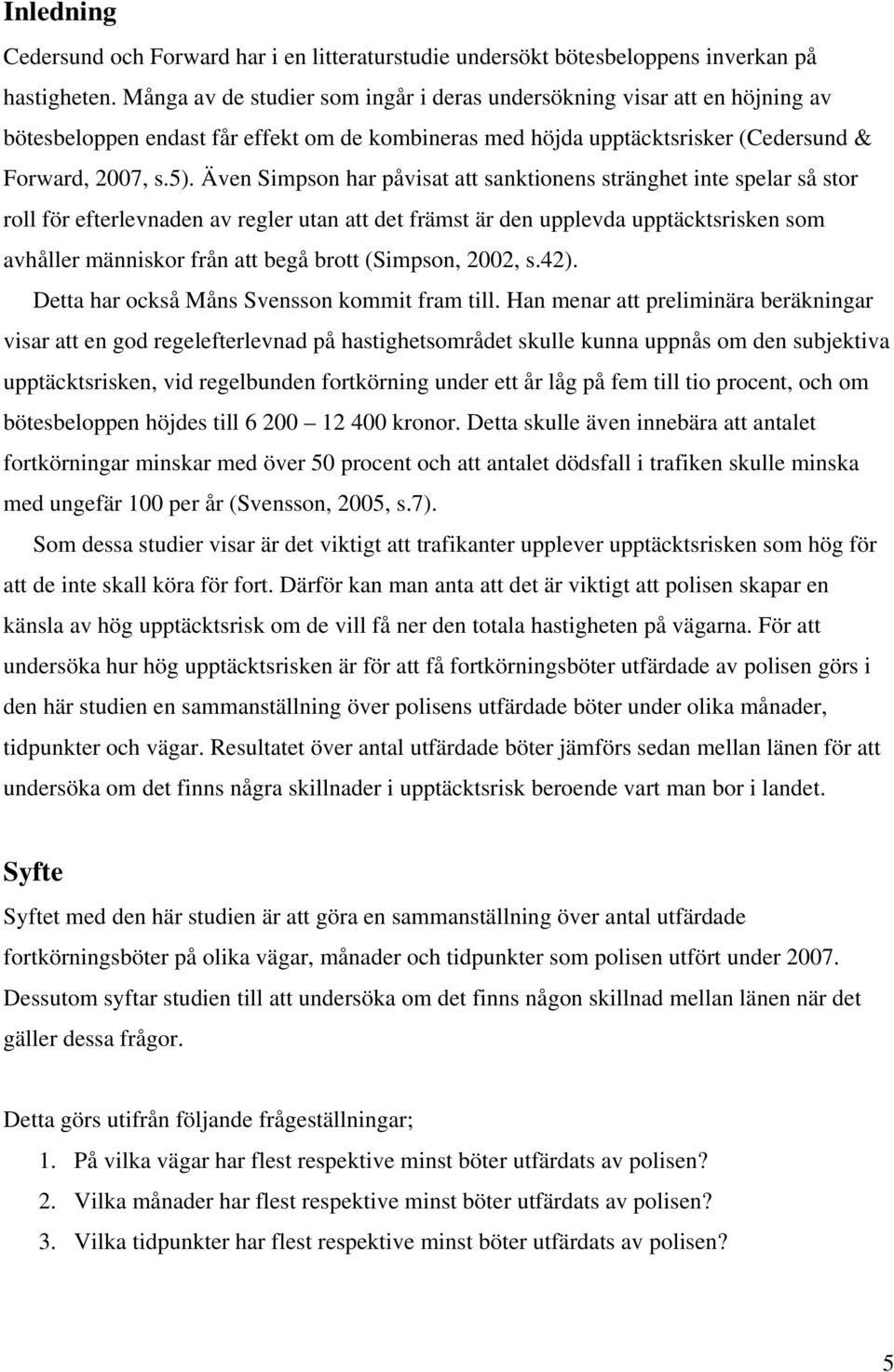 Inledning

Cedersund och Forward har i en litteraturstudie undersökt bötesbeloppens inverkan på hastigheten. Många av de studier som ingår i deras undersökning visar att en höjning av bötesbeloppen endast får effekt om de kombineras med höjda upptäcktsrisker (Cedersund & Forward, 2007, s.5). Även Simpson har påvisat att sanktionens stränghet inte spelar så stor roll för efterlevnaden av regler utan att det främst är den upplevda upptäcktsrisken som avhåller människor från att begå brott (Simpson, 2002, s.42).

Detta har också Måns Svensson kommit fram till. Han menar att preliminära beräkningar visar att en god regelefterlevnad på hastighetsområdet skulle kunna uppnås om den subjektiva upptäcktsrisken, vid regelbunden fortkörning under ett år låg på fem till tio procent, och om bötesbeloppen höjdes till 6 200 – 12 400 kronor. Detta skulle även innebära att antalet fortkörningar minskar med över 50 procent och att antalet dödsfall i trafiken skulle minska med ungefär 100 per år (Svensson, 2005, s.7).

Som dessa studier visar är det viktigt att trafikanter upplever upptäcktsrisken som hög för att de inte skall köra för fort. Därför kan man anta att det är viktigt att polisen skapar en känsla av hög upptäcktsrisk om de vill få ner den totala hastigheten på vägarna. För att undersöka hur hög upptäcktsrisken är för att få fortkörningsböter utfärdade av polisen görs i den här studien en sammanställning över polisens utfärdade böter under olika månader, tidpunkter och vägar. Resultatet över antal utfärdade böter jämförs sedan mellan länen för att undersöka om det finns några skillnader i upptäcktsrisk beroende vart man bor i landet.

Syfte

Syftet med den här studien är att göra en sammanställning över antal utfärdade fortkörningsböter på olika vägar, månader och tidpunkter som polisen utfört under 2007. Dessutom syftar studien till att undersöka om det finns någon skillnad mellan länen när det gäller dessa frågor.

Detta görs utifrån följande frågeställningar;
1. På vilka vägar har flest respektive minst böter utfärdats av polisen?
2. Vilka månader har flest respektive minst böter utfärdats av polisen?
3. Vilka tidpunkter har flest respektive minst böter utfärdats av polisen?

5